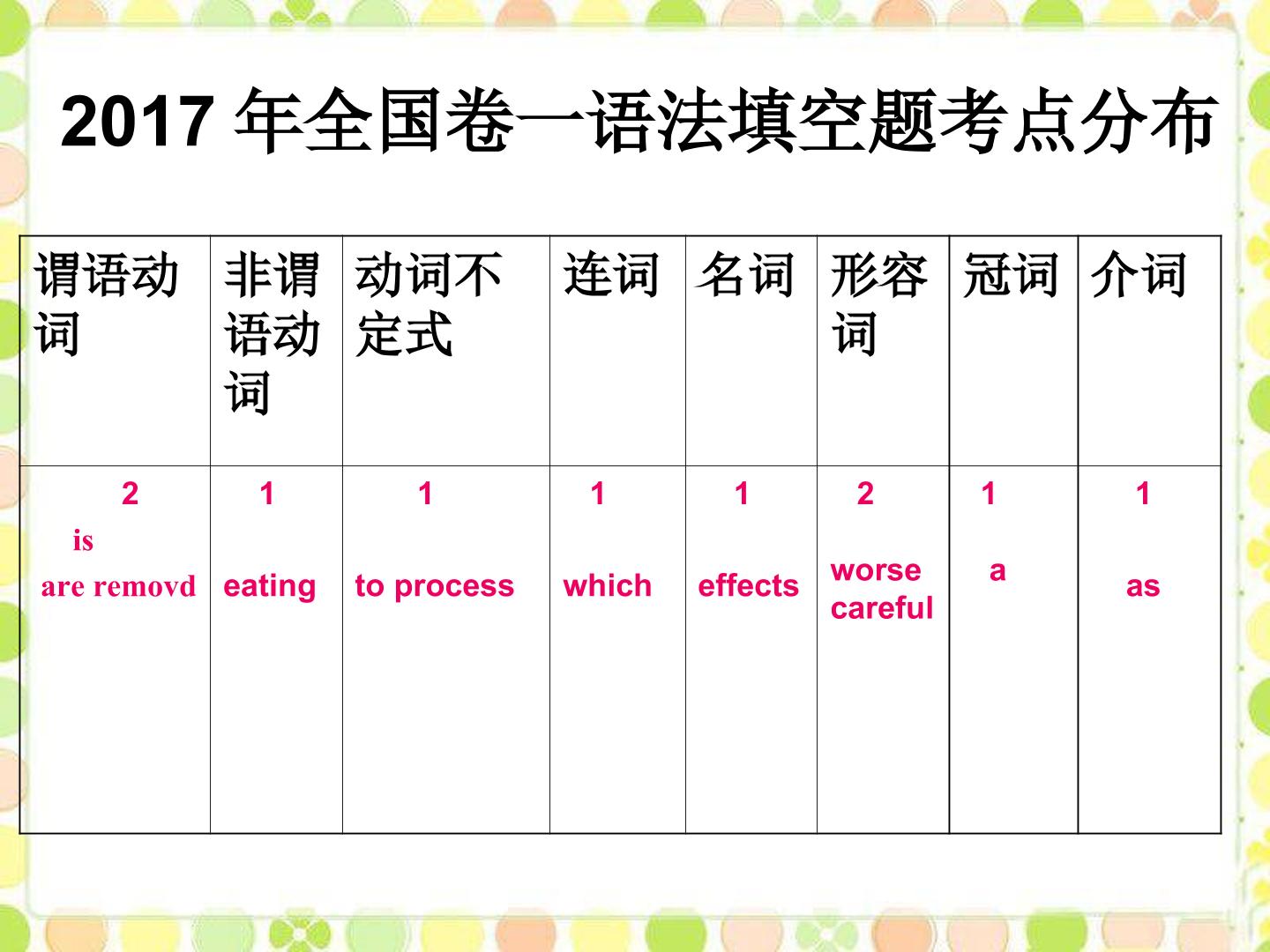 2017年全国卷一语法填空题考点分布

| 谓语动词 | 非谓语动词 | 动词不定式 | 连词 | 名词 | 形容词 | 冠词 | 介词 |
|---|---|---|---|---|---|---|---|
| 2 is are removd | 1 eating | 1 to process | 1 which | 1 effects | 2 worse careful | 1 a | 1 as |